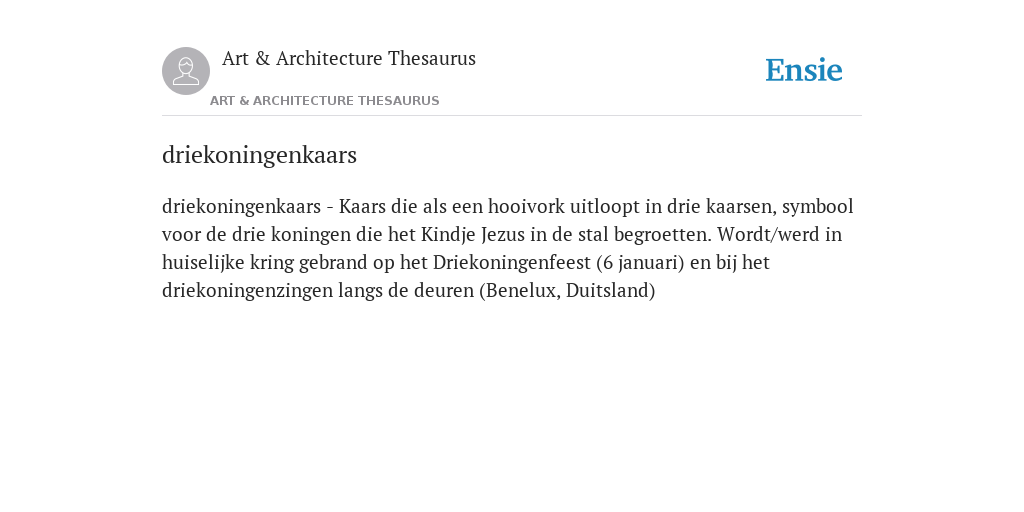 Art & Architecture Thesaurus

ART & ARCHITECTURE THESAURUS

Ensie

driekoningenkaars

driekoningenkaars - Kaars die als een hooivork uitloopt in drie kaarsen, symbool voor de drie koningen die het Kindje Jezus in de stal begroetten. Wordt/werd in huiselijke kring gebrand op het Driekoningenfeest (6 januari) en bij het driekoningenzingen langs de deuren (Benelux, Duitsland)